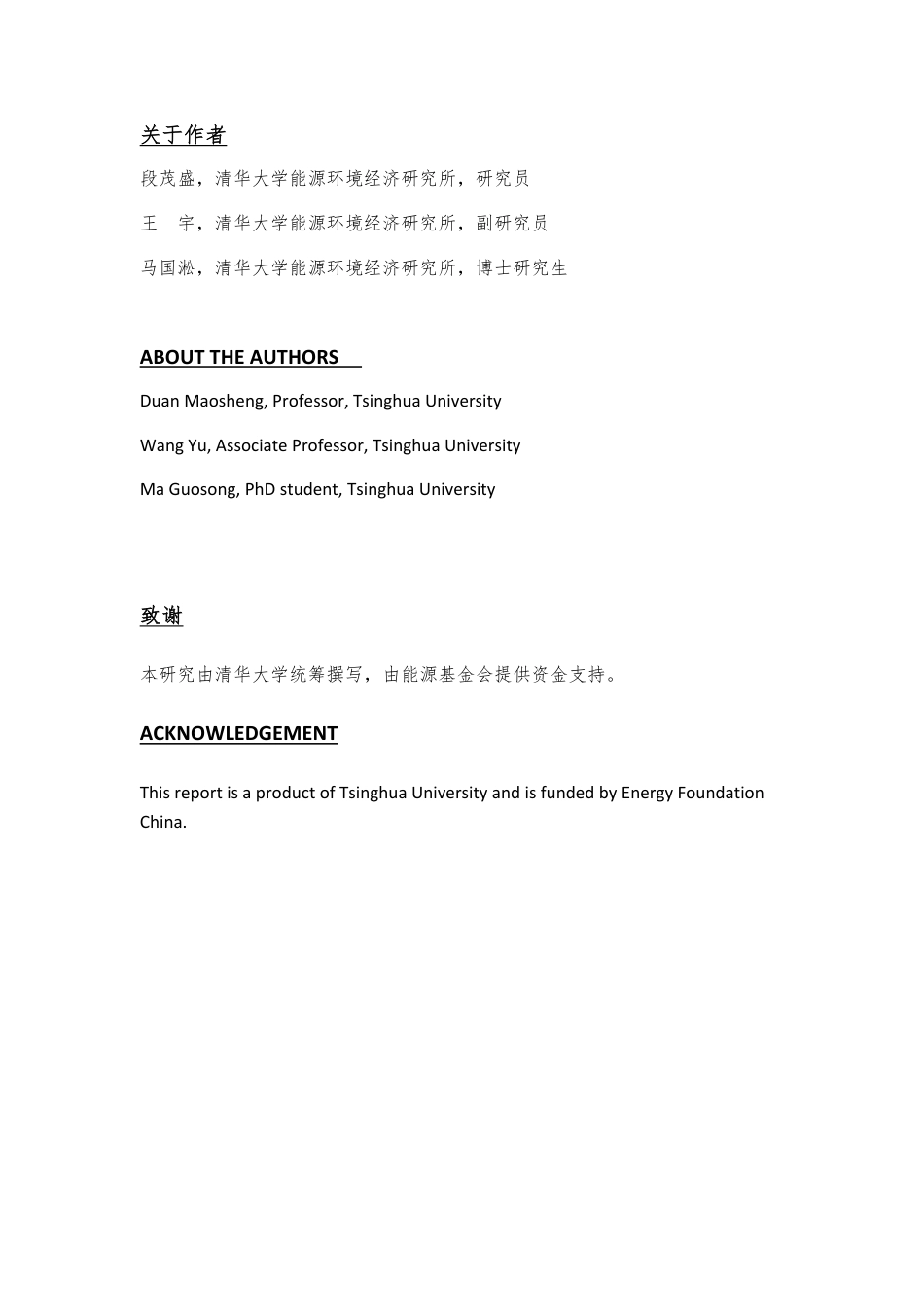 关于作者

段茂盛，清华大学能源环境经济研究所，研究员

王　宇，清华大学能源环境经济研究所，副研究员

马国淞，清华大学能源环境经济研究所，博士研究生

ABOUT THE AUTHORS

Duan Maosheng, Professor, Tsinghua University

Wang Yu, Associate Professor, Tsinghua University

Ma Guosong, PhD student, Tsinghua University

致谢

本研究由清华大学统筹撰写，由能源基金会提供资金支持。

ACKNOWLEDGEMENT

This report is a product of Tsinghua University and is funded by Energy Foundation China.